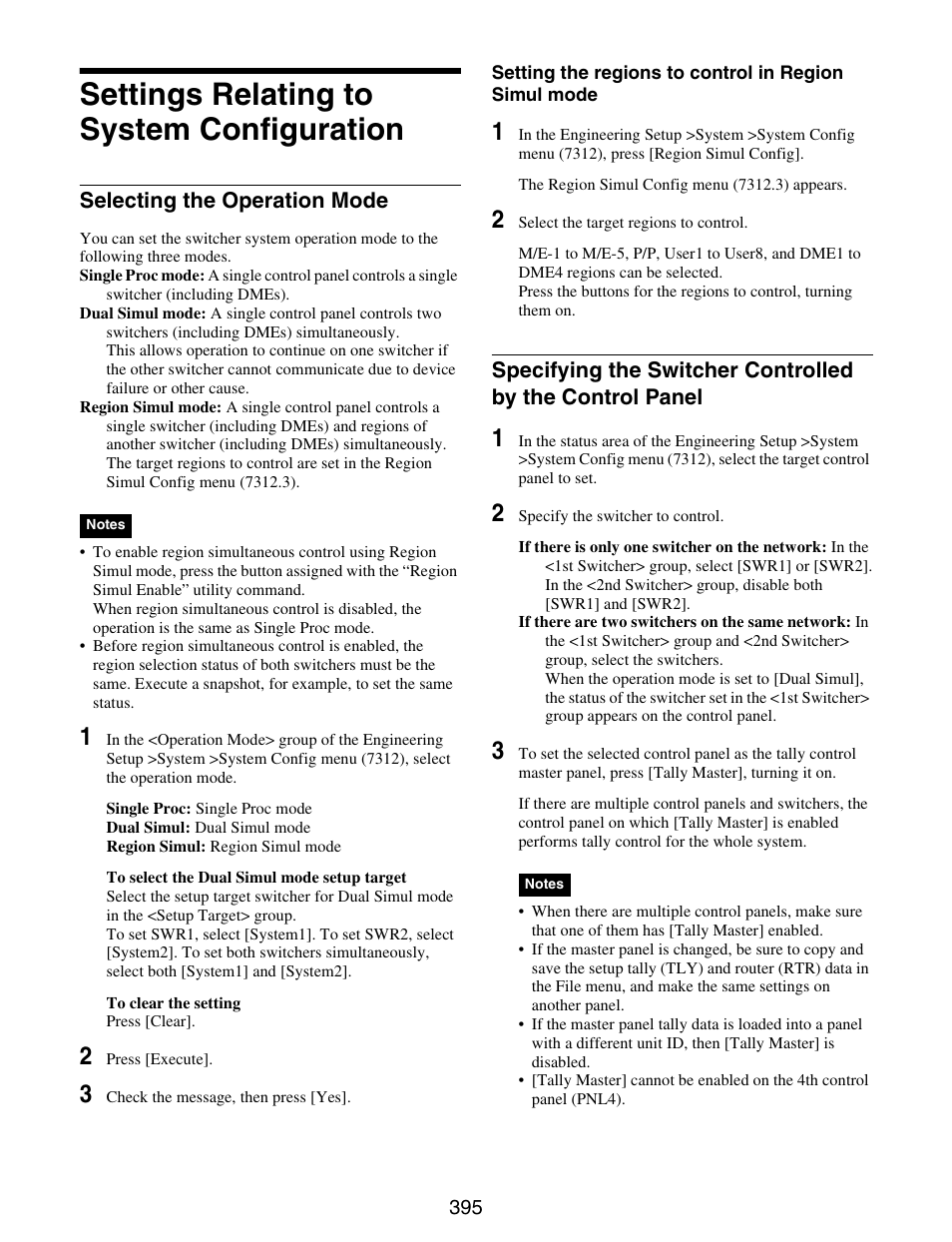 Settings Relating to System Configuration

Selecting the Operation Mode

You can set the switcher system operation mode to the following three modes.

Single Proc mode: A single control panel controls a single switcher (including DMEs).

Dual Simul mode: A single control panel controls two switchers (including DMEs) simultaneously.
This allows operation to continue on one switcher if the other switcher cannot communicate due to device failure or other cause.

Region Simul mode: A single control panel controls a single switcher (including DMEs) and regions of another switcher (including DMEs) simultaneously.
The target regions to control are set in the Region Simul Config menu (7312.3).

Notes

• To enable region simultaneous control using Region Simul mode, press the button assigned with the “Region Simul Enable” utility command.
When region simultaneous control is disabled, the operation is the same as Single Proc mode.
• Before region simultaneous control is enabled, the region selection status of both switchers must be the same. Execute a snapshot, for example, to set the same status.

1 In the <Operation Mode> group of the Engineering Setup >System >System Config menu (7312), select the operation mode.

Single Proc: Single Proc mode
Dual Simul: Dual Simul mode
Region Simul: Region Simul mode

To select the Dual Simul mode setup target
Select the setup target switcher for Dual Simul mode in the <Setup Target> group.
To set SWR1, select [System1]. To set SWR2, select [System2]. To set both switchers simultaneously, select both [System1] and [System2].

To clear the setting
Press [Clear].

2 Press [Execute].

3 Check the message, then press [Yes].

Setting the regions to control in Region Simul mode

1 In the Engineering Setup >System >System Config menu (7312), press [Region Simul Config].

The Region Simul Config menu (7312.3) appears.

2 Select the target regions to control.

M/E-1 to M/E-5, P/P, User1 to User8, and DME1 to DME4 regions can be selected.
Press the buttons for the regions to control, turning them on.

Specifying the Switcher Controlled by the Control Panel

1 In the status area of the Engineering Setup >System >System Config menu (7312), select the target control panel to set.

2 Specify the switcher to control.

If there is only one switcher on the network: In the <1st Switcher> group, select [SWR1] or [SWR2]. In the <2nd Switcher> group, disable both [SWR1] and [SWR2].

If there are two switchers on the same network: In the <1st Switcher> group and <2nd Switcher> group, select the switchers.
When the operation mode is set to [Dual Simul], the status of the switcher set in the <1st Switcher> group appears on the control panel.

3 To set the selected control panel as the tally control master panel, press [Tally Master], turning it on.

If there are multiple control panels and switchers, the control panel on which [Tally Master] is enabled performs tally control for the whole system.

Notes

• When there are multiple control panels, make sure that one of them has [Tally Master] enabled.
• If the master panel is changed, be sure to copy and save the setup tally (TLY) and router (RTR) data in the File menu, and make the same settings on another panel.
• If the master panel tally data is loaded into a panel with a different unit ID, then [Tally Master] is disabled.
• [Tally Master] cannot be enabled on the 4th control panel (PNL4).

395